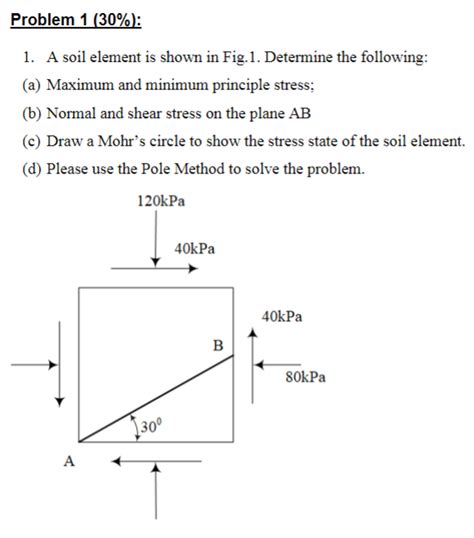 Problem 1 (30%):

1. A soil element is shown in Fig.1. Determine the following:

(a) Maximum and minimum principle stress;

(b) Normal and shear stress on the plane AB

(c) Draw a Mohr's circle to show the stress state of the soil element.

(d) Please use the Pole Method to solve the problem.

120kPa

40kPa

40kPa

B

80kPa

$30^0$

A